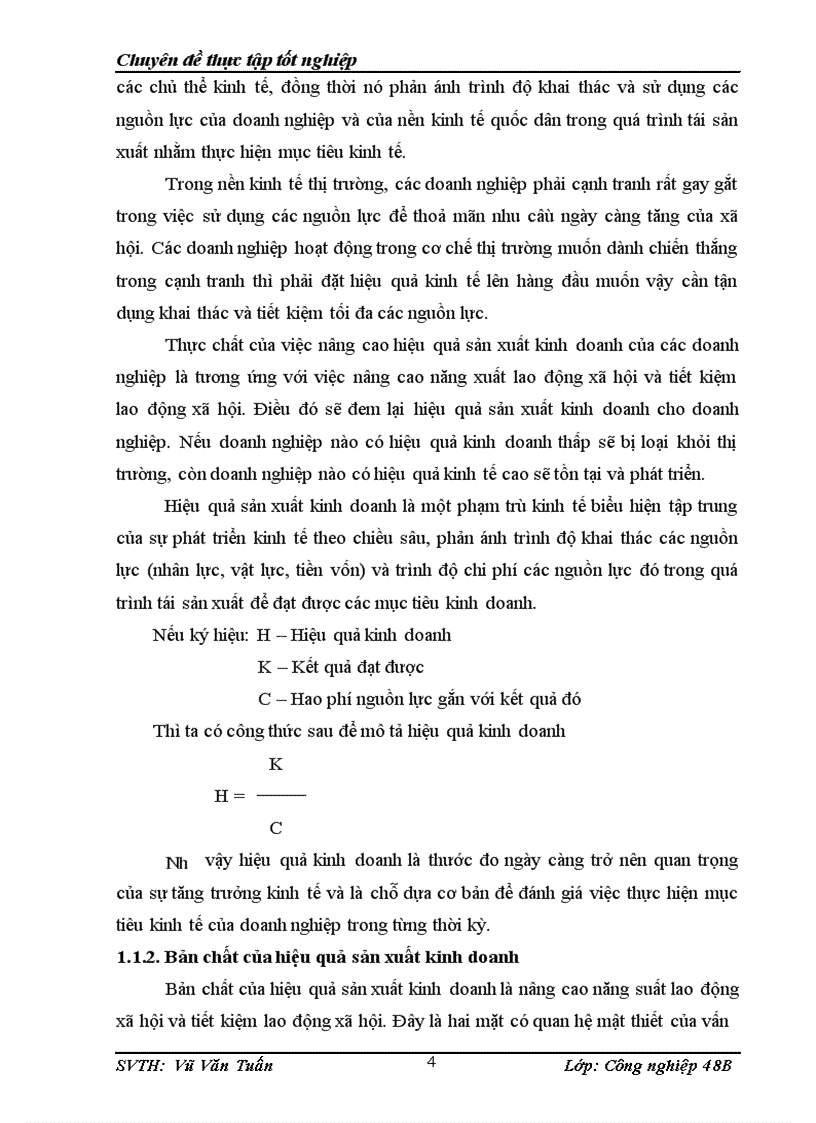 Chuyên đề thực tập tốt nghiệp

các chủ thể kinh tế, đồng thời nó phản ánh trình độ khai thác và sử dụng các nguồn lực của doanh nghiệp và của nền kinh tế quốc dân trong quá trình tái sản xuất nhằm thực hiện mục tiêu kinh tế.

Trong nền kinh tế thị trường, các doanh nghiệp phải cạnh tranh rất gay gắt trong việc sử dụng các nguồn lực để thoả mãn nhu cầu ngày càng tăng của xã hội. Các doanh nghiệp hoạt động trong cơ chế thị trường muốn dành chiến thắng trong cạnh tranh thì phải đặt hiệu quả kinh tế lên hàng đầu muốn vậy cần tận dụng khai thác và tiết kiệm tối đa các nguồn lực.

Thực chất của việc nâng cao hiệu quả sản xuất kinh doanh của các doanh nghiệp là tương ứng với việc nâng cao năng xuất lao động xã hội và tiết kiệm lao động xã hội. Điều đó sẽ đem lại hiệu quả sản xuất kinh doanh cho doanh nghiệp. Nếu doanh nghiệp nào có hiệu quả kinh doanh thấp sẽ bị loại khỏi thị trường, còn doanh nghiệp nào có hiệu quả kinh tế cao sẽ tồn tại và phát triển.

Hiệu quả sản xuất kinh doanh là một phạm trù kinh tế biểu hiện tập trung của sự phát triển kinh tế theo chiều sâu, phản ánh trình độ khai thác các nguồn lực (nhân lực, vật lực, tiền vốn) và trình độ chi phí các nguồn lực đó trong quá trình tái sản xuất để đạt được các mục tiêu kinh doanh.

Nếu ký hiệu: H – Hiệu quả kinh doanh

K – Kết quả đạt được

C – Hao phí nguồn lực gắn với kết quả đó

Thì ta có công thức sau để mô tả hiệu quả kinh doanh

$H = \frac{K}{C}$

Nh vậy hiệu quả kinh doanh là thước đo ngày càng trở nên quan trọng của sự tăng trưởng kinh tế và là chỗ dựa cơ bản để đánh giá việc thực hiện mục tiêu kinh tế của doanh nghiệp trong từng thời kỳ.

1.1.2. Bản chất của hiệu quả sản xuất kinh doanh

Bản chất của hiệu quả sản xuất kinh doanh là nâng cao năng suất lao động xã hội và tiết kiệm lao động xã hội. Đây là hai mặt có quan hệ mật thiết của vấn

SVTH: Vũ Văn Tuấn 4 Lớp: Công nghiệp 48B